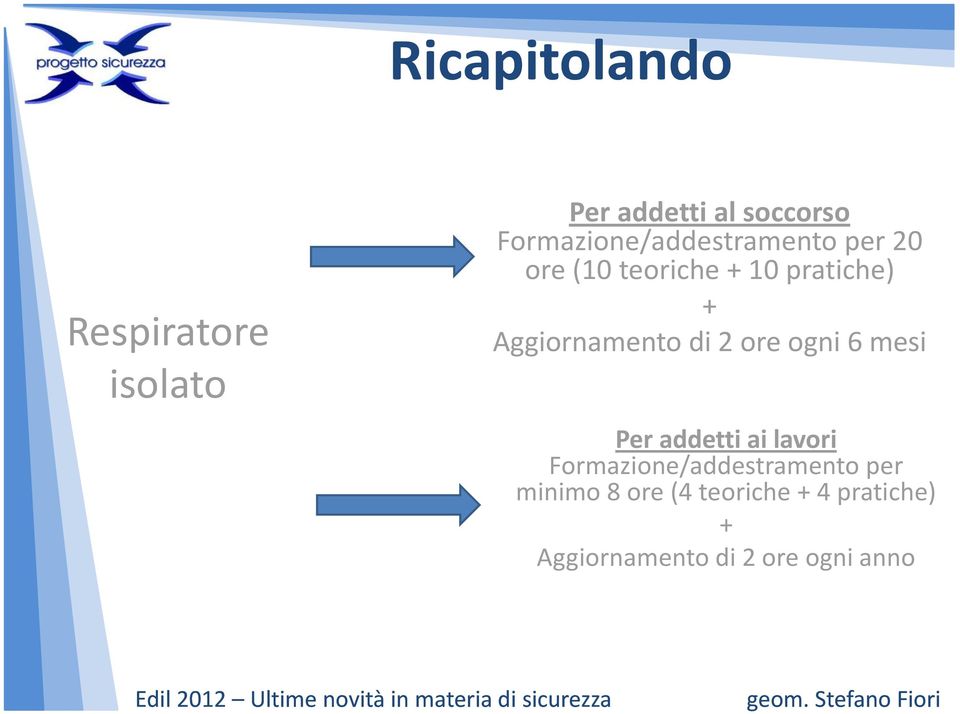 progetto sicurezza

Ricapitolando

Respiratore isolato

Per addetti al soccorso
Formazione/addestramento per 20 ore (10 teoriche + 10 pratiche)
+
Aggiornamento di 2 ore ogni 6 mesi

Per addetti ai lavori
Formazione/addestramento per minimo 8 ore (4 teoriche + 4 pratiche)
+
Aggiornamento di 2 ore ogni anno

Edil 2012 – Ultime novità in materia di sicurezza

geom. Stefano Fiori